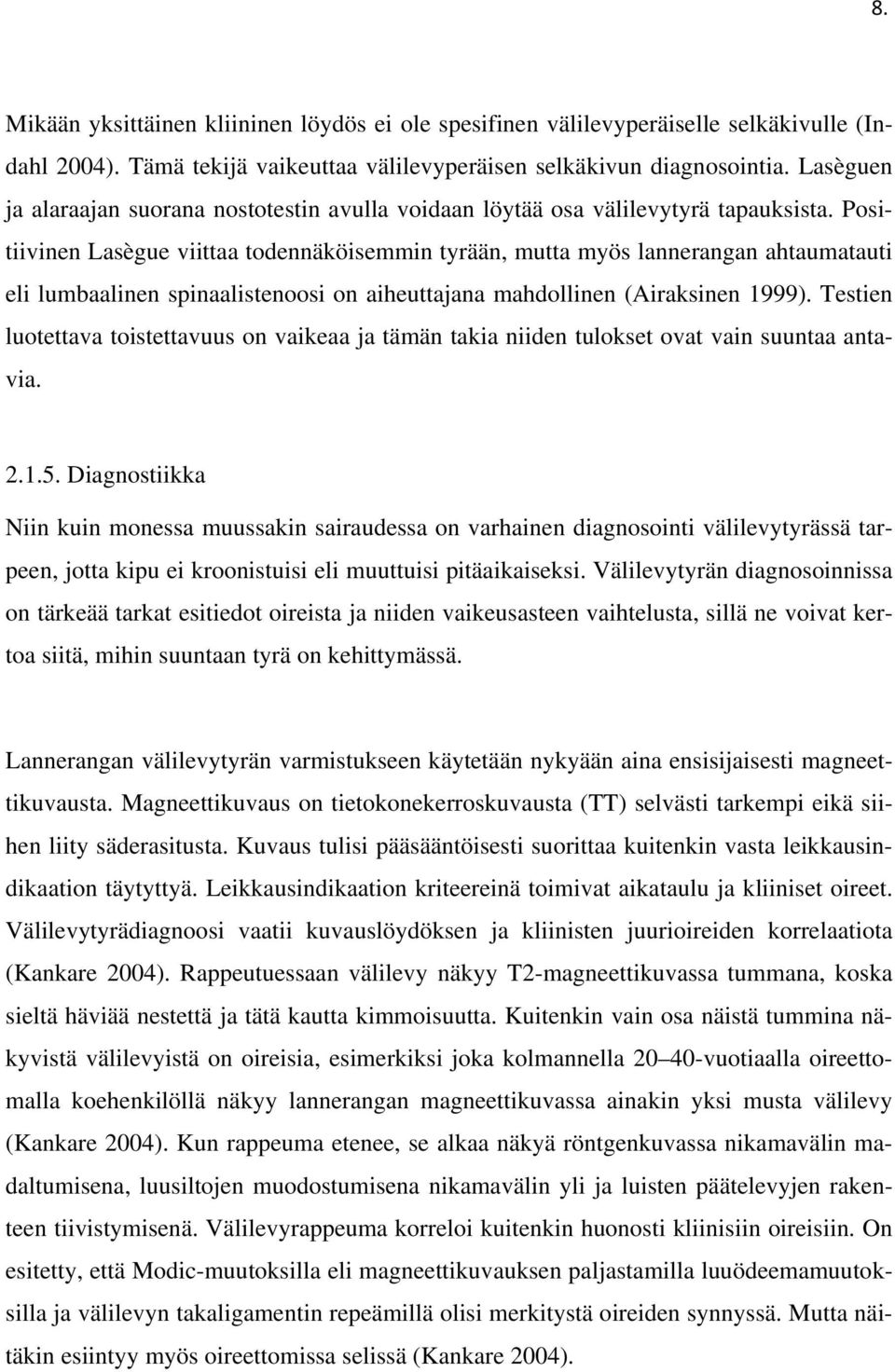 8.

Mikään yksittäinen kliininen löydös ei ole spesifinen välilevyperäiselle selkäkivulle (Indahl 2004). Tämä tekijä vaikeuttaa välilevyperäisen selkäkivun diagnosointia. Lasèguen ja alaraajan suorana nostotestin avulla voidaan löytää osa välilevytyrä tapauksista. Positiivinen Lasègue viittaa todennäköisemmin tyrään, mutta myös lannerangan ahtaumatauti eli lumbaalinen spinaalistenoosi on aiheuttajana mahdollinen (Airaksinen 1999). Testien luotettava toistettavuus on vaikeaa ja tämän takia niiden tulokset ovat vain suuntaa antavia.

2.1.5. Diagnostiikka

Niin kuin monessa muussakin sairaudessa on varhainen diagnosointi välilevytyrässä tarpeen, jotta kipu ei kroonistuisi eli muuttuisi pitäaikaiseksi. Välilevytyrän diagnosoinnissa on tärkeää tarkat esitiedot oireista ja niiden vaikeusasteen vaihtelusta, sillä ne voivat kertoa siitä, mihin suuntaan tyrä on kehittymässä.

Lannerangan välilevytyrän varmistukseen käytetään nykyään aina ensisijaisesti magneettikuvausta. Magneettikuvaus on tietokonekerroskuvausta (TT) selvästi tarkempi eikä siihen liity säderasitusta. Kuvaus tulisi pääsääntöisesti suorittaa kuitenkin vasta leikkausindikaation täytyttyä. Leikkausindikaation kriteereinä toimivat aikataulu ja kliiniset oireet. Välilevytyrädiagnoosi vaatii kuvauslöydöksen ja kliinisten juurioireiden korrelaatiota (Kankare 2004). Rappeutuessaan välilevy näkyy T2-magneettikuvassa tummana, koska sieltä häviää nestettä ja tätä kautta kimmoisuutta. Kuitenkin vain osa näistä tummina näkyvistä välilevyistä on oireisia, esimerkiksi joka kolmannella 20–40-vuotiaalla oireettomalla koehenkilöllä näkyy lannerangan magneettikuvassa ainakin yksi musta välilevy (Kankare 2004). Kun rappeuma etenee, se alkaa näkyä röntgenkuvassa nikamavälin madaltumisena, luusiltojen muodostumisena nikamavälin yli ja luisten päätelevyjen rakenteen tiivistymisenä. Välilevyrappeuma korreloi kuitenkin huonosti kliinisiin oireisiin. On esitetty, että Modic-muutoksilla eli magneettikuvauksen paljastamilla luuödeemamuutoksilla ja välilevyn takaligamentin repeämillä olisi merkitystä oireiden synnyssä. Mutta näitäkin esiintyy myös oireettomissa selissä (Kankare 2004).